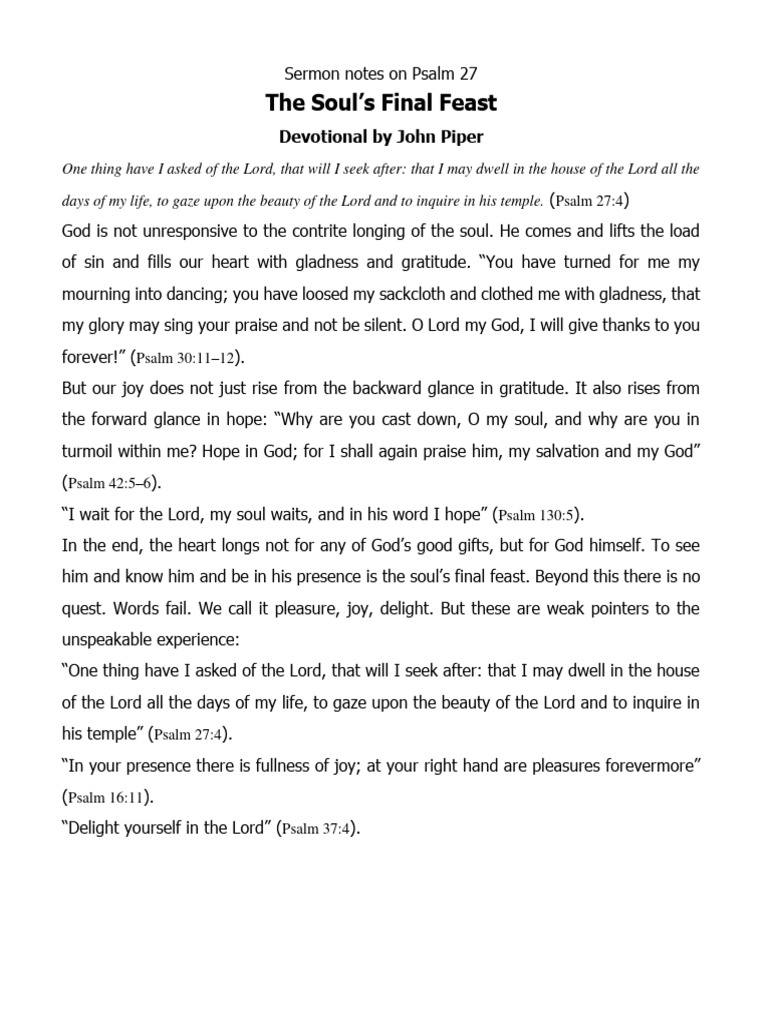 Sermon notes on Psalm 27

The Soul's Final Feast

Devotional by John Piper

One thing have I asked of the Lord, that will I seek after: that I may dwell in the house of the Lord all the days of my life, to gaze upon the beauty of the Lord and to inquire in his temple. (Psalm 27:4)

God is not unresponsive to the contrite longing of the soul. He comes and lifts the load of sin and fills our heart with gladness and gratitude. "You have turned for me my mourning into dancing; you have loosed my sackcloth and clothed me with gladness, that my glory may sing your praise and not be silent. O Lord my God, I will give thanks to you forever!" (Psalm 30:11–12).

But our joy does not just rise from the backward glance in gratitude. It also rises from the forward glance in hope: "Why are you cast down, O my soul, and why are you in turmoil within me? Hope in God; for I shall again praise him, my salvation and my God" (Psalm 42:5–6).

"I wait for the Lord, my soul waits, and in his word I hope" (Psalm 130:5).

In the end, the heart longs not for any of God's good gifts, but for God himself. To see him and know him and be in his presence is the soul's final feast. Beyond this there is no quest. Words fail. We call it pleasure, joy, delight. But these are weak pointers to the unspeakable experience:

"One thing have I asked of the Lord, that will I seek after: that I may dwell in the house of the Lord all the days of my life, to gaze upon the beauty of the Lord and to inquire in his temple" (Psalm 27:4).

"In your presence there is fullness of joy; at your right hand are pleasures forevermore" (Psalm 16:11).

"Delight yourself in the Lord" (Psalm 37:4).